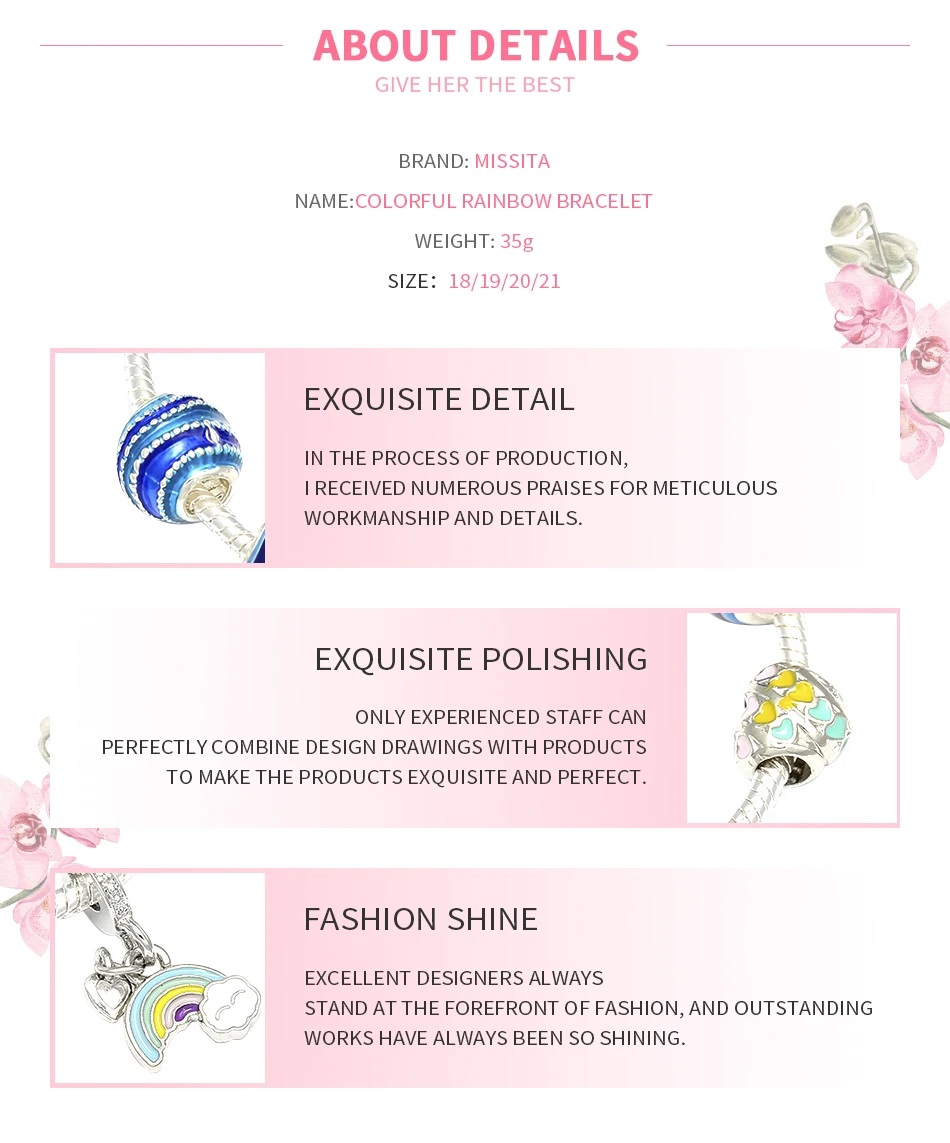 ABOUT DETAILS
GIVE HER THE BEST

BRAND: MISSITA
NAME:COLORFUL RAINBOW BRACELET
WEIGHT: 35g
SIZE: 18/19/20/21

EXQUISITE DETAIL

IN THE PROCESS OF PRODUCTION,
I RECEIVED NUMEROUS PRAISES FOR METICULOUS WORKMANSHIP AND DETAILS.

EXQUISITE POLISHING

ONLY EXPERIENCED STAFF CAN
PERFECTLY COMBINE DESIGN DRAWINGS WITH PRODUCTS
TO MAKE THE PRODUCTS EXQUISITE AND PERFECT.

FASHION SHINE

EXCELLENT DESIGNERS ALWAYS
STAND AT THE FOREFRONT OF FASHION, AND OUTSTANDING WORKS HAVE ALWAYS BEEN SO SHINING.